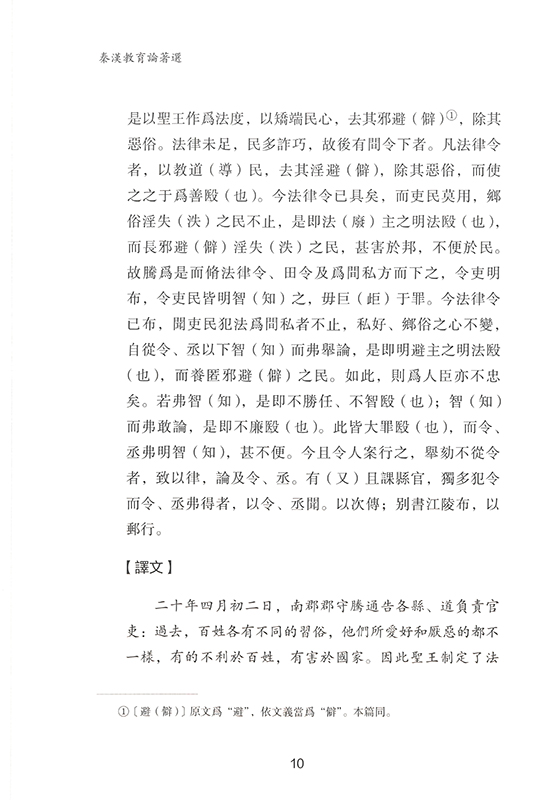 秦漢教育論著選

是以聖王作爲法度，以矯端民心，去其邪避（僻）①，除其惡俗。法律未足，民多詐巧，故後有間令下者。凡法律令者，以教道（導）民，去其淫避（僻），除其惡俗，而使之之于爲善殹（也）。今法律令已具矣，而吏民莫用，鄉俗淫失（泆）之民不止，是即法（廢）主之明法殹（也），而長邪避（僻）淫失（泆）之民，甚害於邦，不便於民。故騰爲是而脩法律令、田令及爲間私方而下之，令吏明布，令吏民皆明智（知）之，毋巨（歫）于罪。今法律令已布，聞吏民犯法爲間私者不止，私好、鄉俗之心不變，自從令、丞以下智（知）而弗舉論，是即明避主之明法殹（也），而養匿邪避（僻）之民。如此，則爲人臣亦不忠矣。若弗智（知），是即不勝任、不智殹（也）；智（知）而弗敢論，是即不廉殹（也）。此皆大罪殹（也），而令、丞弗明智（知），甚不便。今且令人案行之，舉劾不從令者，致以律，論及令、丞。有（又）且課縣官，獨多犯令而令、丞弗得者，以令、丞聞。以次傳；別書江陵布，以郵行。

【譯文】

二十年四月初二日，南郡郡守騰通告各縣、道負責官吏：過去，百姓各有不同的習俗，他們所愛好和厭惡的都不一樣，有的不利於百姓，有害於國家。因此聖王制定了法

①〔避（僻）〕原文爲“避”，依文義當爲“僻”。本篇同。

10